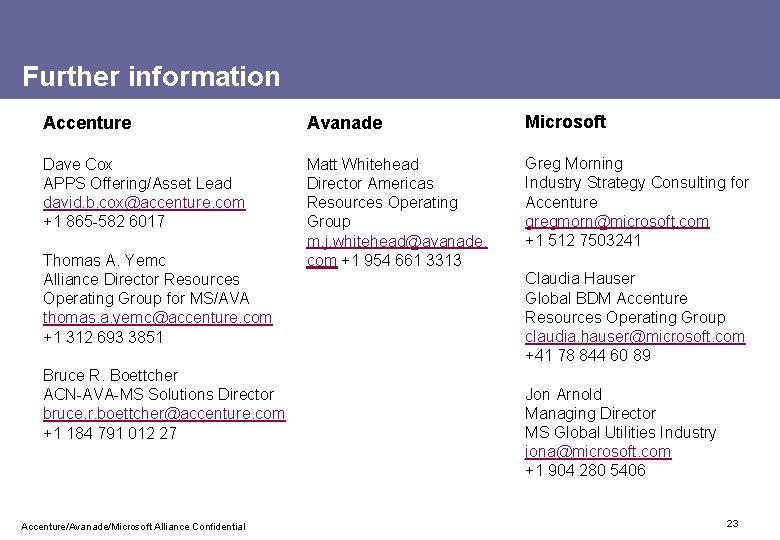 Further information

Accenture

Dave Cox
APPS Offering/Asset Lead
david.b.cox@accenture.com
+1 865-582 6017

Thomas A. Yemc
Alliance Director Resources Operating Group for MS/AVA
thomas.a.yemc@accenture.com
+1 312 693 3851

Bruce R. Boettcher
ACN-AVA-MS Solutions Director
bruce.r.boettcher@accenture.com
+1 184 791 012 27

Avanade

Matt Whitehead
Director Americas Resources Operating Group
m.j.whitehead@avanade.com +1 954 661 3313

Microsoft

Greg Morning
Industry Strategy Consulting for Accenture
gregmorn@microsoft.com
+1 512 7503241

Claudia Hauser
Global BDM Accenture Resources Operating Group
claudia.hauser@microsoft.com
+41 78 844 60 89

Jon Arnold
Managing Director
MS Global Utilities Industry
jona@microsoft.com
+1 904 280 5406

Accenture/Avanade/Microsoft Alliance Confidential

23